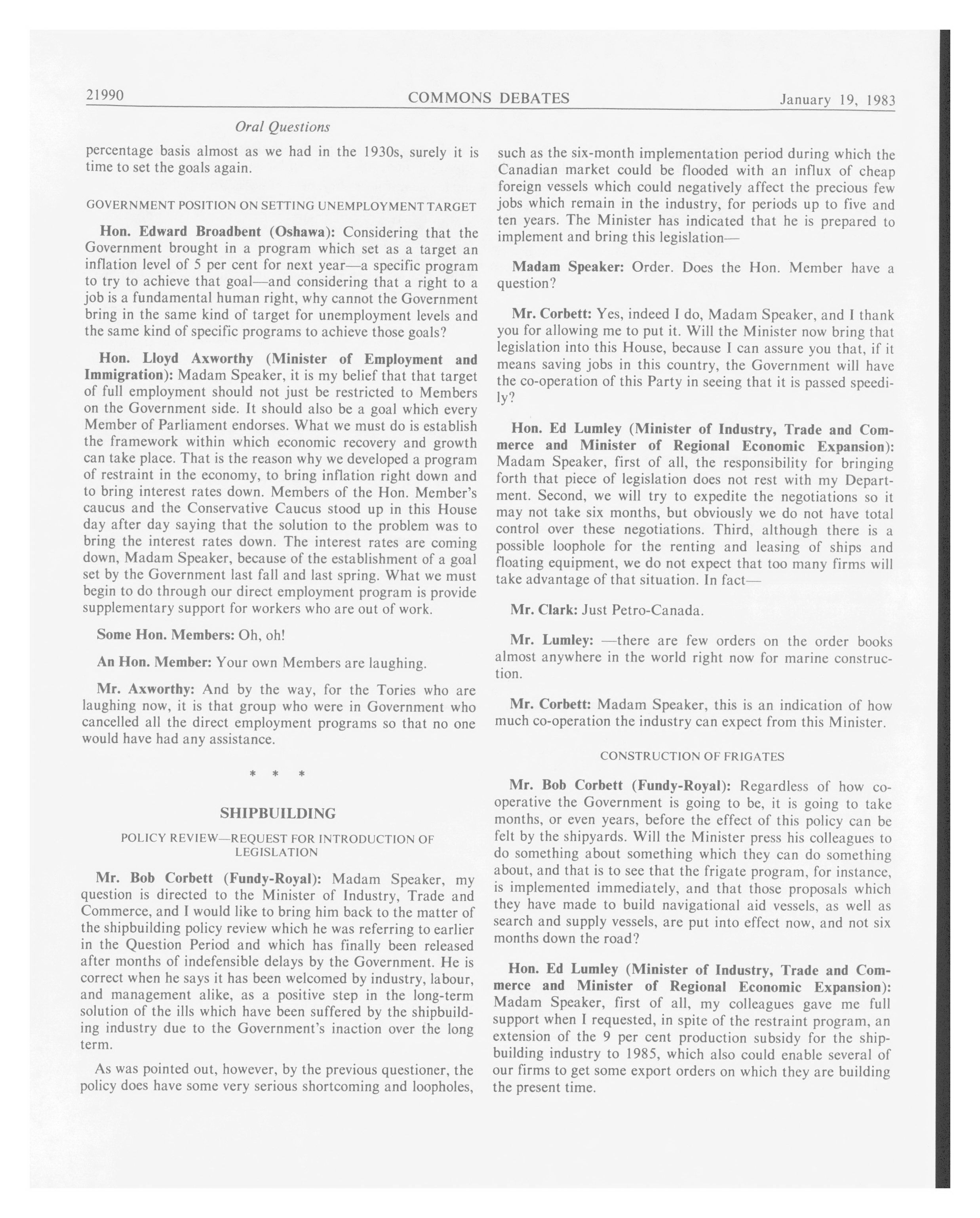 21990

COMMONS DEBATES

January 19, 1983

Oral Questions

percentage basis almost as we had in the 1930s, surely it is time to set the goals again.

GOVERNMENT POSITION ON SETTING UNEMPLOYMENT TARGET

Hon. Edward Broadbent (Oshawa): Considering that the Government brought in a program which set as a target an inflation level of 5 per cent for next year—a specific program to try to achieve that goal—and considering that a right to a job is a fundamental human right, why cannot the Government bring in the same kind of target for unemployment levels and the same kind of specific programs to achieve those goals?

Hon. Lloyd Axworthy (Minister of Employment and Immigration): Madam Speaker, it is my belief that that target of full employment should not just be restricted to Members on the Government side. It should also be a goal which every Member of Parliament endorses. What we must do is establish the framework within which economic recovery and growth can take place. That is the reason why we developed a program of restraint in the economy, to bring inflation right down and to bring interest rates down. Members of the Hon. Member's caucus and the Conservative Caucus stood up in this House day after day saying that the solution to the problem was to bring the interest rates down. The interest rates are coming down, Madam Speaker, because of the establishment of a goal set by the Government last fall and last spring. What we must begin to do through our direct employment program is provide supplementary support for workers who are out of work.

Some Hon. Members: Oh, oh!

An Hon. Member: Your own Members are laughing.

Mr. Axworthy: And by the way, for the Tories who are laughing now, it is that group who were in Government who cancelled all the direct employment programs so that no one would have had any assistance.

* * *

SHIPBUILDING

POLICY REVIEW—REQUEST FOR INTRODUCTION OF LEGISLATION

Mr. Bob Corbett (Fundy-Royal): Madam Speaker, my question is directed to the Minister of Industry, Trade and Commerce, and I would like to bring him back to the matter of the shipbuilding policy review which he was referring to earlier in the Question Period and which has finally been released after months of indefensible delays by the Government. He is correct when he says it has been welcomed by industry, labour, and management alike, as a positive step in the long-term solution of the ills which have been suffered by the shipbuilding industry due to the Government's inaction over the long term.

As was pointed out, however, by the previous questioner, the policy does have some very serious shortcoming and loopholes, such as the six-month implementation period during which the Canadian market could be flooded with an influx of cheap foreign vessels which could negatively affect the precious few jobs which remain in the industry, for periods up to five and ten years. The Minister has indicated that he is prepared to implement and bring this legislation—

Madam Speaker: Order. Does the Hon. Member have a question?

Mr. Corbett: Yes, indeed I do, Madam Speaker, and I thank you for allowing me to put it. Will the Minister now bring that legislation into this House, because I can assure you that, if it means saving jobs in this country, the Government will have the co-operation of this Party in seeing that it is passed speedily?

Hon. Ed Lumley (Minister of Industry, Trade and Commerce and Minister of Regional Economic Expansion): Madam Speaker, first of all, the responsibility for bringing forth that piece of legislation does not rest with my Department. Second, we will try to expedite the negotiations so it may not take six months, but obviously we do not have total control over these negotiations. Third, although there is a possible loophole for the renting and leasing of ships and floating equipment, we do not expect that too many firms will take advantage of that situation. In fact—

Mr. Clark: Just Petro-Canada.

Mr. Lumley: —there are few orders on the order books almost anywhere in the world right now for marine construction.

Mr. Corbett: Madam Speaker, this is an indication of how much co-operation the industry can expect from this Minister.

CONSTRUCTION OF FRIGATES

Mr. Bob Corbett (Fundy-Royal): Regardless of how co-operative the Government is going to be, it is going to take months, or even years, before the effect of this policy can be felt by the shipyards. Will the Minister press his colleagues to do something about something which they can do something about, and that is to see that the frigate program, for instance, is implemented immediately, and that those proposals which they have made to build navigational aid vessels, as well as search and supply vessels, are put into effect now, and not six months down the road?

Hon. Ed Lumley (Minister of Industry, Trade and Commerce and Minister of Regional Economic Expansion): Madam Speaker, first of all, my colleagues gave me full support when I requested, in spite of the restraint program, an extension of the 9 per cent production subsidy for the shipbuilding industry to 1985, which also could enable several of our firms to get some export orders on which they are building the present time.